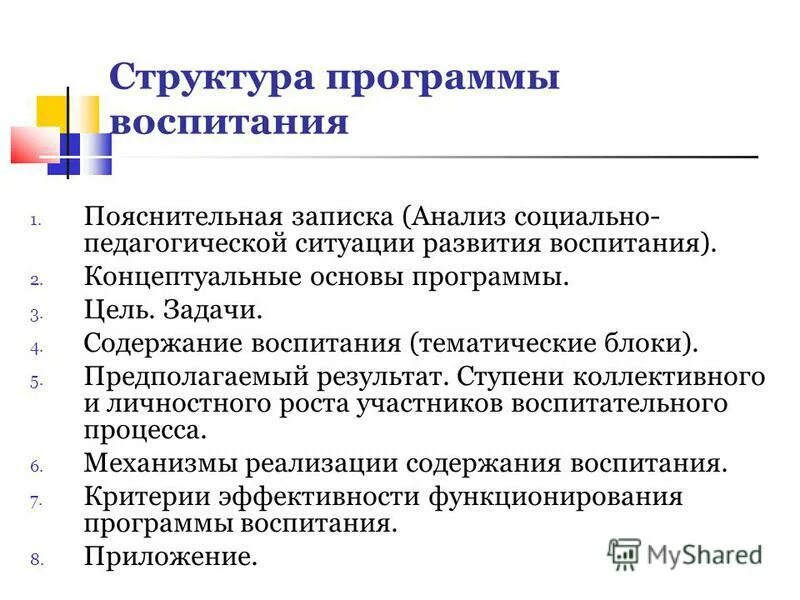 Структура программы воспитания

1. Пояснительная записка (Анализ социально-педагогической ситуации развития воспитания).
2. Концептуальные основы программы.
3. Цель. Задачи.
4. Содержание воспитания (тематические блоки).
5. Предполагаемый результат. Ступени коллективного и личностного роста участников воспитательного процесса.
6. Механизмы реализации содержания воспитания.
7. Критерии эффективности функционирования программы воспитания.
8. Приложение.

MyShared